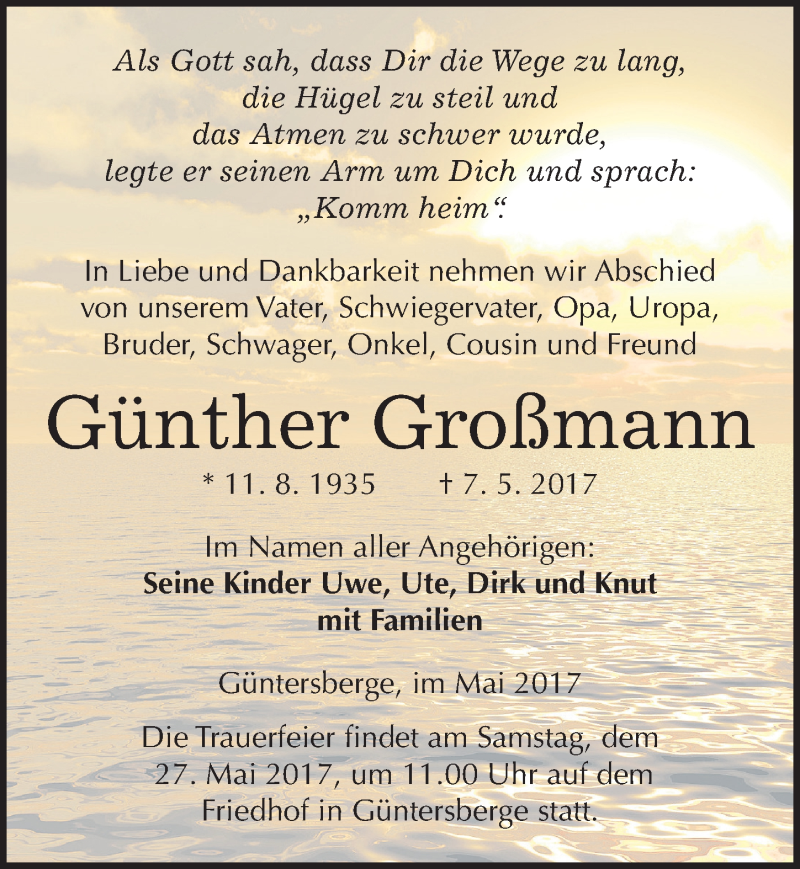 Als Gott sah, dass Dir die Wege zu lang,
die Hügel zu steil und
das Atmen zu schwer wurde,
legte er seinen Arm um Dich und sprach:
„Komm heim“.

In Liebe und Dankbarkeit nehmen wir Abschied von unserem Vater, Schwiegervater, Opa, Uropa, Bruder, Schwager, Onkel, Cousin und Freund

Günther Großmann

* 11. 8. 1935 † 7. 5. 2017

Im Namen aller Angehörigen:
Seine Kinder Uwe, Ute, Dirk und Knut
mit Familien

Güntersberge, im Mai 2017

Die Trauerfeier findet am Samstag, dem 27. Mai 2017, um 11.00 Uhr auf dem Friedhof in Güntersberge statt.